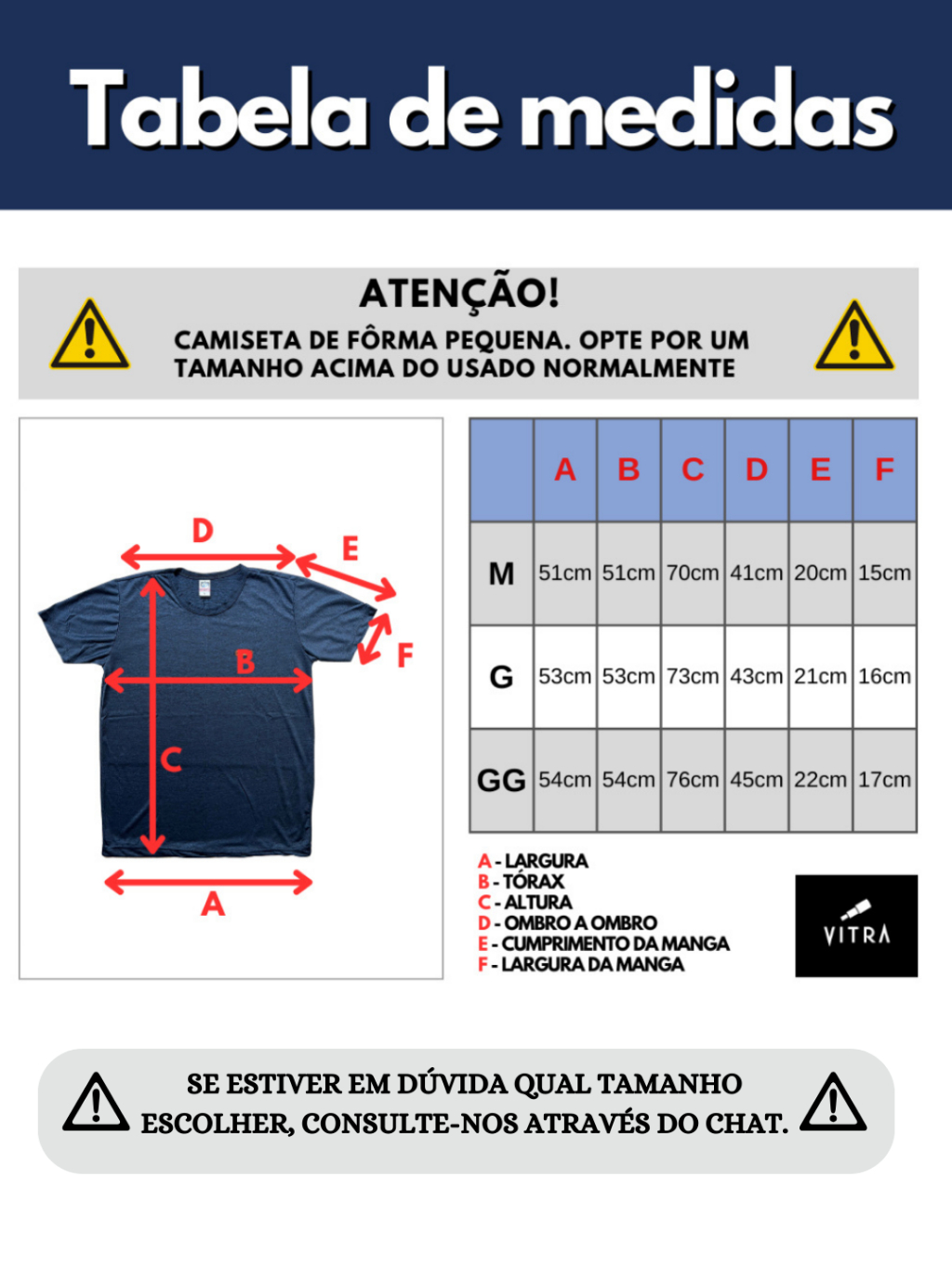 Tabela de medidas

ATENÇÃO!
CAMISETA DE FÔRMA PEQUENA. OPTE POR UM TAMANHO ACIMA DO USADO NORMALMENTE

D
E
F
B
C
A

| | A | B | C | D | E | F |
|---|---|---|---|---|---|---|
| M | 51cm | 51cm | 70cm | 41cm | 20cm | 15cm |
| G | 53cm | 53cm | 73cm | 43cm | 21cm | 16cm |
| GG | 54cm | 54cm | 76cm | 45cm | 22cm | 17cm |

A - LARGURA
B - TÓRAX
C - ALTURA
D - OMBRO A OMBRO
E - CUMPRIMENTO DA MANGA
F - LARGURA DA MANGA

VITRA

SE ESTIVER EM DÚVIDA QUAL TAMANHO ESCOLHER, CONSULTE-NOS ATRAVÉS DO CHAT.